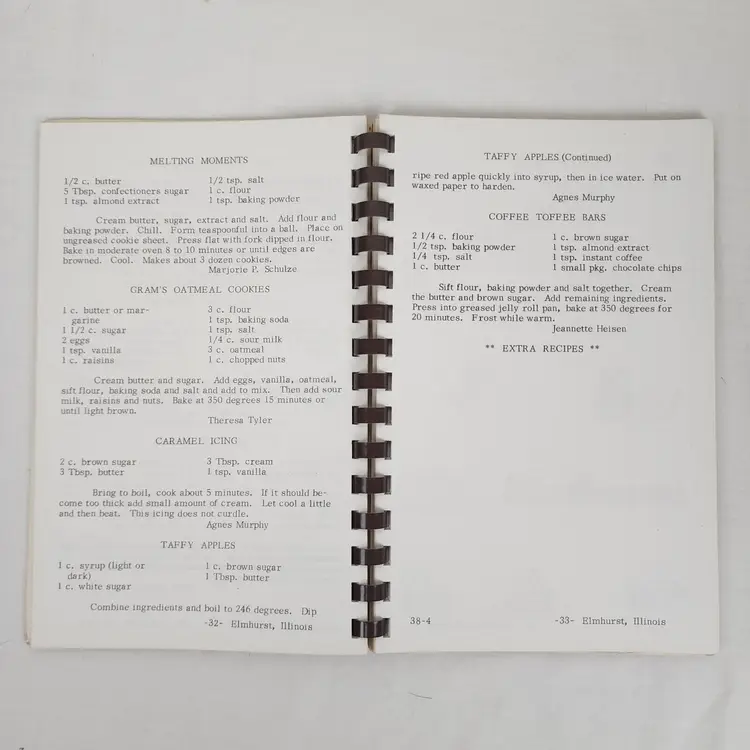 MELTING MOMENTS

1/2 c. butter
5 Tbsp. confectioners sugar
1 tsp. almond extract

1/2 tsp. salt
1 c. flour
1 tsp. baking powder

Cream butter, sugar, extract and salt. Add flour and baking powder. Chill. Form teaspoonful into a ball. Place on ungreased cookie sheet. Press flat with fork dipped in flour. Bake in moderate oven 8 to 10 minutes or until edges are browned. Cool. Makes about 3 dozen cookies.
Marjorie P. Schulze

GRAM'S OATMEAL COOKIES

1 c. butter or margarine
1 1/2 c. sugar
2 eggs
1 tsp. vanilla
1 c. raisins

3 c. flour
1 tsp. baking soda
1 tsp. salt
1/4 c. sour milk
3 c. oatmeal
1 c. chopped nuts

Cream butter and sugar. Add eggs, vanilla, oatmeal, sift flour, baking soda and salt and add to mix. Then add sour milk, raisins and nuts. Bake at 350 degrees 15 minutes or until light brown.
Theresa Tyler

CARAMEL ICING

2 c. brown sugar
3 Tbsp. butter

3 Tbsp. cream
1 tsp. vanilla

Bring to boil, cook about 5 minutes. If it should become too thick add small amount of cream. Let cool a little and then beat. This icing does not curdle.
Agnes Murphy

TAFFY APPLES

1 c. syrup (light or dark)
1 c. white sugar

1 c. brown sugar
1 Tbsp. butter

Combine ingredients and boil to 246 degrees. Dip

-32- Elmhurst, Illinois

TAFFY APPLES (Continued)

ripe red apple quickly into syrup, then in ice water. Put on waxed paper to harden.
Agnes Murphy

COFFEE TOFFEE BARS

2 1/4 c. flour
1/2 tsp. baking powder
1/4 tsp. salt
1 c. butter

1 c. brown sugar
1 tsp. almond extract
1 tsp. instant coffee
1 small pkg. chocolate chips

Sift flour, baking powder and salt together. Cream the butter and brown sugar. Add remaining ingredients. Press into greased jelly roll pan, bake at 350 degrees for 20 minutes. Frost while warm.
Jeannette Heisen

** EXTRA RECIPES **

38-4 -33- Elmhurst, Illinois